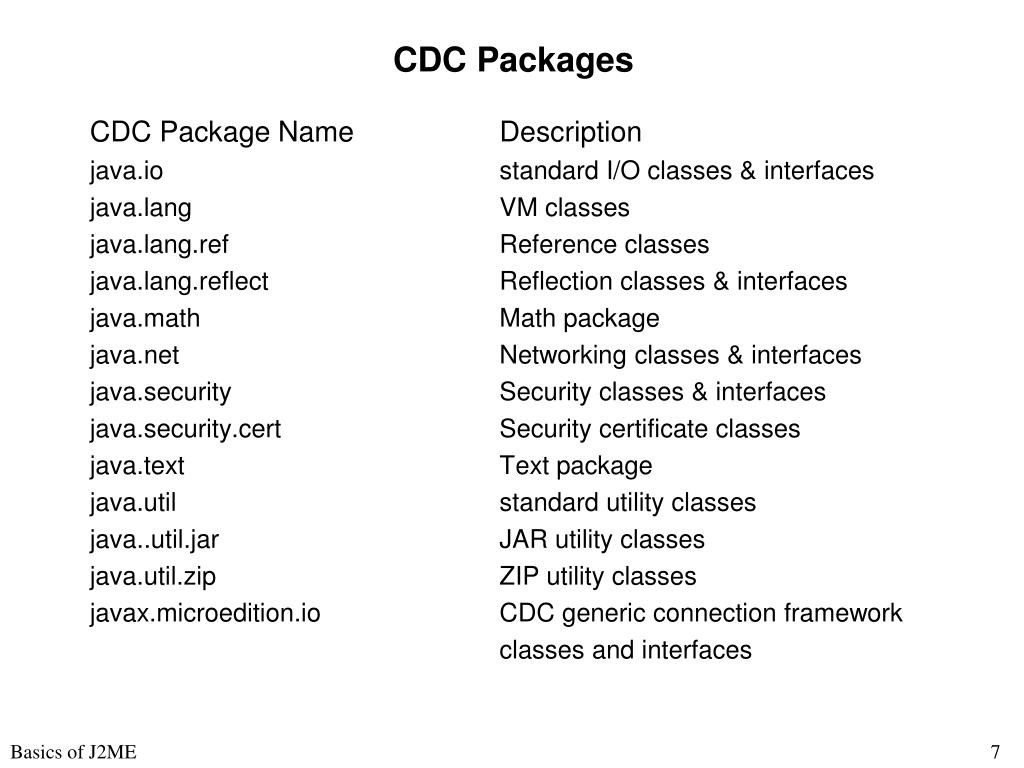 CDC Packages

| CDC Package Name | Description |
|---|---|
| java.io | standard I/O classes & interfaces |
| java.lang | VM classes |
| java.lang.ref | Reference classes |
| java.lang.reflect | Reflection classes & interfaces |
| java.math | Math package |
| java.net | Networking classes & interfaces |
| java.security | Security classes & interfaces |
| java.security.cert | Security certificate classes |
| java.text | Text package |
| java.util | standard utility classes |
| java..util.jar | JAR utility classes |
| java.util.zip | ZIP utility classes |
| javax.microedition.io | CDC generic connection framework classes and interfaces |

Basics of J2ME

7